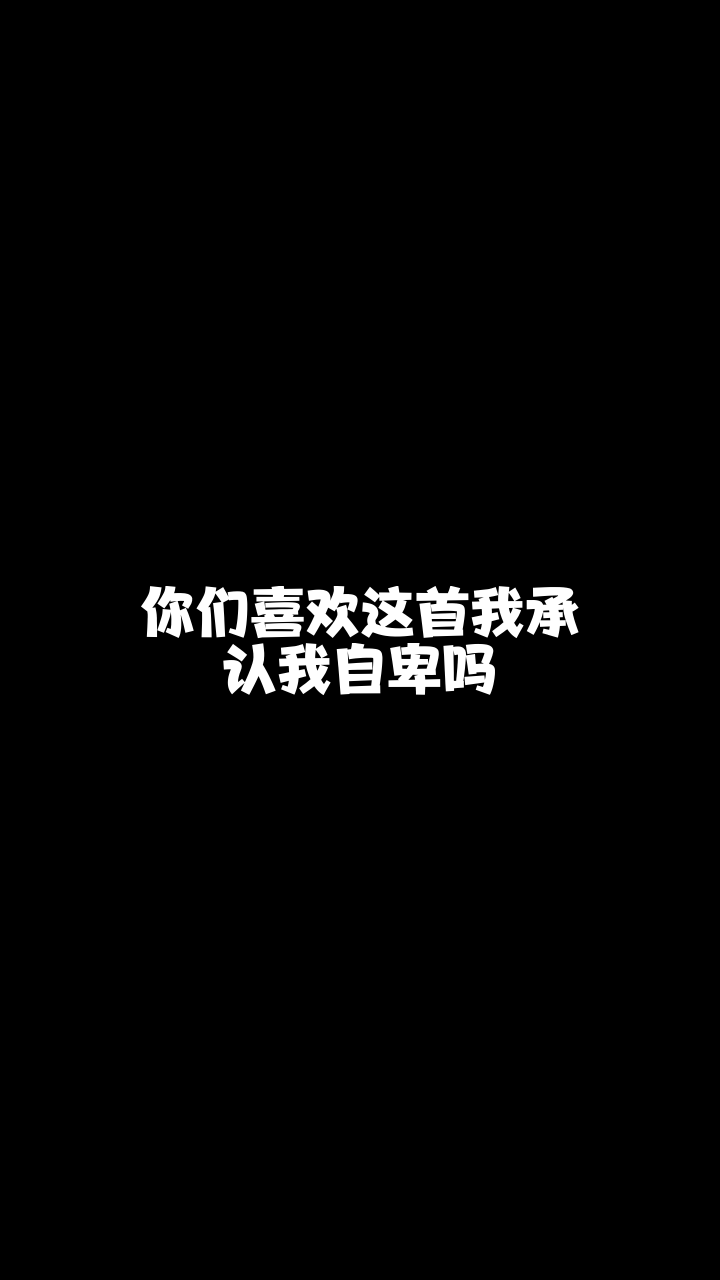 你们喜欢这首我承认我自卑吗